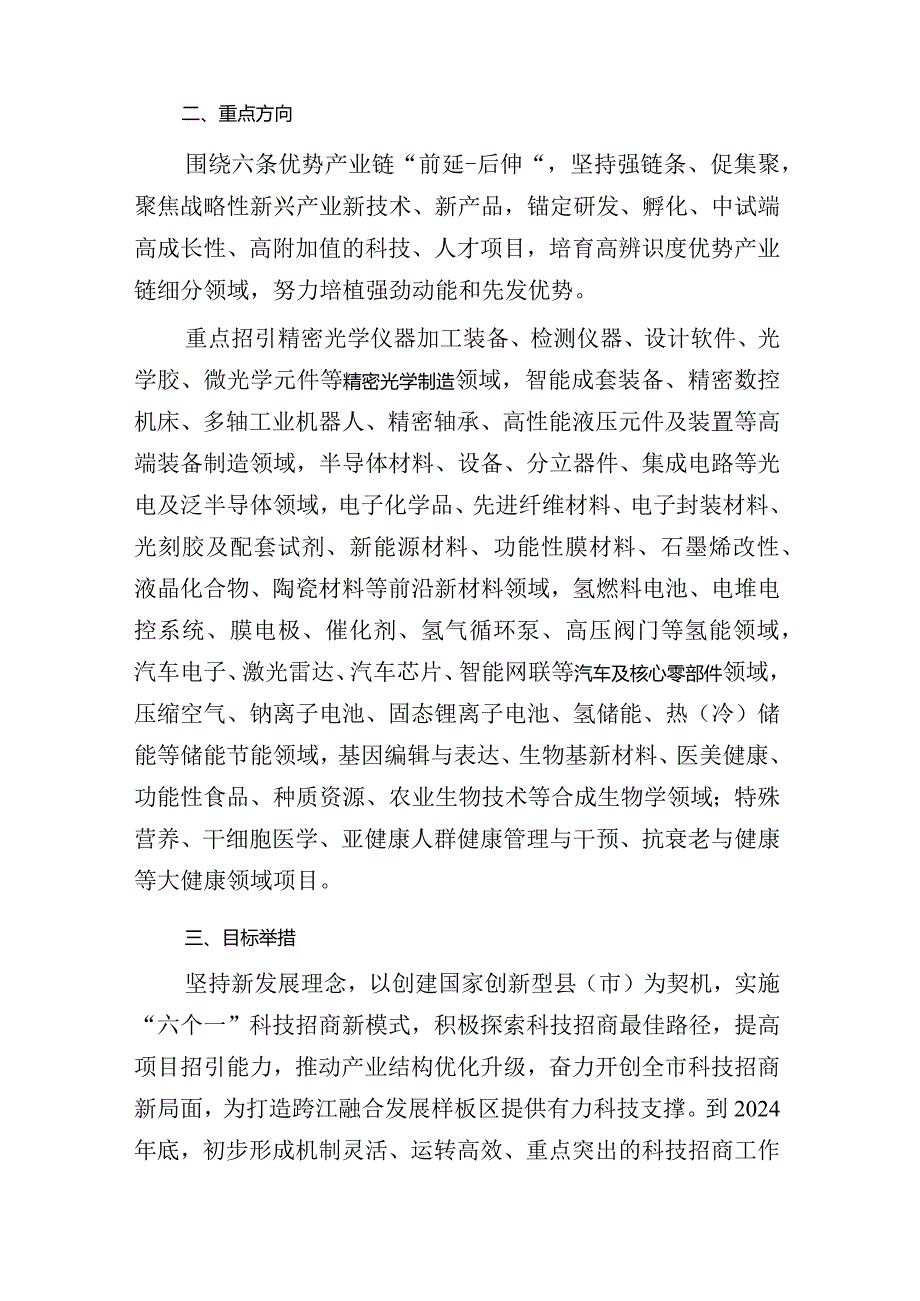 二、重点方向

围绕六条优势产业链“前延-后伸“，坚持强链条、促集聚，聚焦战略性新兴产业新技术、新产品，锚定研发、孵化、中试端高成长性、高附加值的科技、人才项目，培育高辨识度优势产业链细分领域，努力培植强劲动能和先发优势。

重点招引精密光学仪器加工装备、检测仪器、设计软件、光学胶、微光学元件等精密光学制造领域，智能成套装备、精密数控机床、多轴工业机器人、精密轴承、高性能液压元件及装置等高端装备制造领域，半导体材料、设备、分立器件、集成电路等光电及泛半导体领域，电子化学品、先进纤维材料、电子封装材料、光刻胶及配套试剂、新能源材料、功能性膜材料、石墨烯改性、液晶化合物、陶瓷材料等前沿新材料领域，氢燃料电池、电堆电控系统、膜电极、催化剂、氢气循环泵、高压阀门等氢能领域，汽车电子、激光雷达、汽车芯片、智能网联等汽车及核心零部件领域，压缩空气、钠离子电池、固态锂离子电池、氢储能、热（冷）储能等储能节能领域，基因编辑与表达、生物基新材料、医美健康、功能性食品、种质资源、农业生物技术等合成生物学领域；特殊营养、干细胞医学、亚健康人群健康管理与干预、抗衰老与健康等大健康领域项目。

三、目标举措

坚持新发展理念，以创建国家创新型县（市）为契机，实施“六个一”科技招商新模式，积极探索科技招商最佳路径，提高项目招引能力，推动产业结构优化升级，奋力开创全市科技招商新局面，为打造跨江融合发展样板区提供有力科技支撑。到2024年底，初步形成机制灵活、运转高效、重点突出的科技招商工作